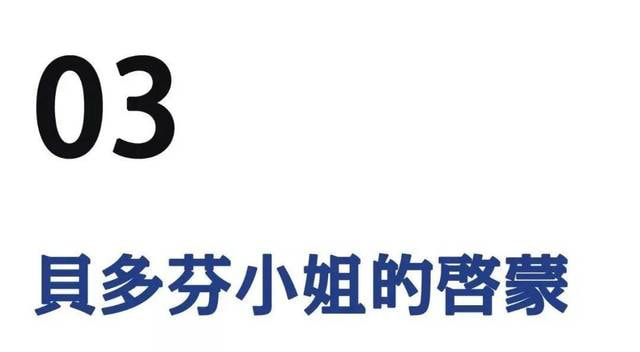 03

貝多芬小姐的啓蒙